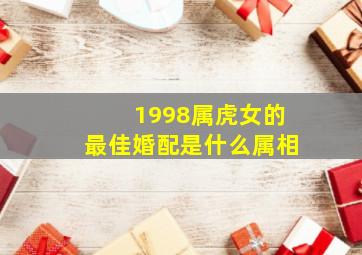 1998属虎女的
最佳婚配是什么属相